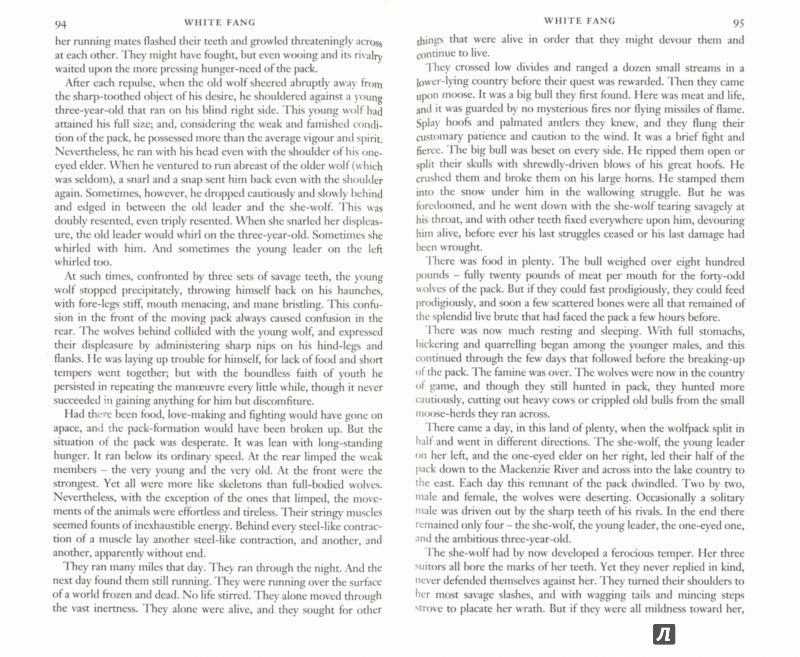 94 WHITE FANG

her running mates flashed their teeth and growled threateningly across at each other. They might have fought, but even wooing and its rivalry waited upon the more pressing hunger-need of the pack.

After each repulse, when the old wolf sheered abruptly away from the sharp-toothed object of his desire, he shouldered against a young three-year-old that ran on his blind right side. This young wolf had attained his full size; and, considering the weak and famished condition of the pack, he possessed more than the average vigour and spirit. Nevertheless, he ran with his head even with the shoulder of his one-eyed elder. When he ventured to run abreast of the older wolf (which was seldom), a snarl and a snap sent him back even with the shoulder again. Sometimes, however, he dropped cautiously and slowly behind and edged in between the old leader and the she-wolf. This was doubly resented, even triply resented. When she snarled her displeasure, the old leader would whirl on the three-year-old. Sometimes she whirled with him. And sometimes the young leader on the left whirled too.

At such times, confronted by three sets of savage teeth, the young wolf stopped precipitately, throwing himself back on his haunches, with fore-legs stiff, mouth menacing, and mane bristling. This confusion in the front of the moving pack always caused confusion in the rear. The wolves behind collided with the young wolf, and expressed their displeasure by administering sharp nips on his hind-legs and flanks. He was laying up trouble for himself, for lack of food and short tempers went together; but with the boundless faith of youth he persisted in repeating the manœuvre every little while, though it never succeeded in gaining anything for him but discomfiture.

Had there been food, love-making and fighting would have gone on apace, and the pack-formation would have been broken up. But the situation of the pack was desperate. It was lean with long-standing hunger. It ran below its ordinary speed. At the rear limped the weak members – the very young and the very old. At the front were the strongest. Yet all were more like skeletons than full-bodied wolves. Nevertheless, with the exception of the ones that limped, the movements of the animals were effortless and tireless. Their stringy muscles seemed founts of inexhaustible energy. Behind every steel-like contraction of a muscle lay another steel-like contraction, and another, and another, apparently without end.

They ran many miles that day. They ran through the night. And the next day found them still running. They were running over the surface of a world frozen and dead. No life stirred. They alone moved through the vast inertness. They alone were alive, and they sought for other

WHITE FANG 95

things that were alive in order that they might devour them and continue to live.

They crossed low divides and ranged a dozen small streams in a lower-lying country before their quest was rewarded. Then they came upon moose. It was a big bull they first found. Here was meat and life, and it was guarded by no mysterious fires nor flying missiles of flame. Splay hoofs and palmated antlers they knew, and they flung their customary patience and caution to the wind. It was a brief fight and fierce. The big bull was beset on every side. He ripped them open or split their skulls with shrewdly-driven blows of his great hoofs. He crushed them and broke them on his large horns. He stamped them into the snow under him in the wallowing struggle. But he was foredoomed, and he went down with the she-wolf tearing savagely at his throat, and with other teeth fixed everywhere upon him, devouring him alive, before ever his last struggles ceased or his last damage had been wrought.

There was food in plenty. The bull weighed over eight hundred pounds – fully twenty pounds of meat per mouth for the forty-odd wolves of the pack. But if they could fast prodigiously, they could feed prodigiously, and soon a few scattered bones were all that remained of the splendid live brute that had faced the pack a few hours before.

There was now much resting and sleeping. With full stomachs, bickering and quarrelling began among the younger males, and this continued through the few days that followed before the breaking-up of the pack. The famine was over. The wolves were now in the country of game, and though they still hunted in pack, they hunted more cautiously, cutting out heavy cows or crippled old bulls from the small moose-herds they ran across.

There came a day, in this land of plenty, when the wolfpack split in half and went in different directions. The she-wolf, the young leader on her left, and the one-eyed elder on her right, led their half of the pack down to the Mackenzie River and across into the lake country to the east. Each day this remnant of the pack dwindled. Two by two, male and female, the wolves were deserting. Occasionally a solitary male was driven out by the sharp teeth of his rivals. In the end there remained only four – the she-wolf, the young leader, the one-eyed one, and the ambitious three-year-old.

The she-wolf had by now developed a ferocious temper. Her three suitors all bore the marks of her teeth. Yet they never replied in kind, never defended themselves against her. They turned their shoulders to her most savage slashes, and with wagging tails and mincing steps strove to placate her wrath. But if they were all mildness toward her,

Л